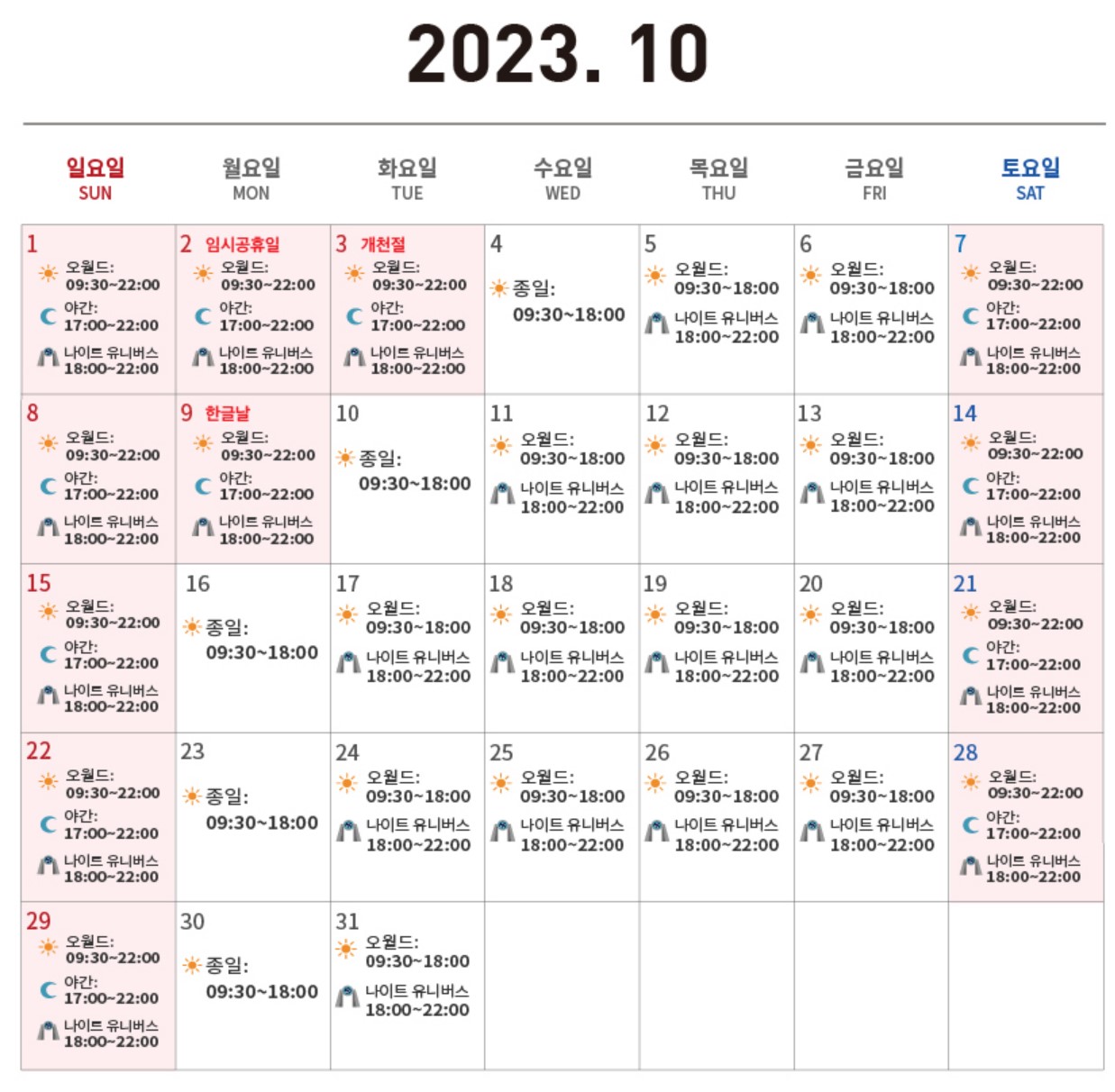 2023. 10

| 일요일 SUN | 월요일 MON | 화요일 TUE | 수요일 WED | 목요일 THU | 금요일 FRI | 토요일 SAT |
|---|---|---|---|---|---|---|
| 1 오월드: 09:30~22:00 야간: 17:00~22:00 나이트 유니버스 18:00~22:00 | 2 임시공휴일 오월드: 09:30~22:00 야간: 17:00~22:00 나이트 유니버스 18:00~22:00 | 3 개천절 오월드: 09:30~22:00 야간: 17:00~22:00 나이트 유니버스 18:00~22:00 | 4 종일: 09:30~18:00 | 5 오월드: 09:30~18:00 나이트 유니버스 18:00~22:00 | 6 오월드: 09:30~18:00 나이트 유니버스 18:00~22:00 | 7 오월드: 09:30~22:00 야간: 17:00~22:00 나이트 유니버스 18:00~22:00 |
| 8 오월드: 09:30~22:00 야간: 17:00~22:00 나이트 유니버스 18:00~22:00 | 9 한글날 오월드: 09:30~22:00 야간: 17:00~22:00 나이트 유니버스 18:00~22:00 | 10 종일: 09:30~18:00 | 11 오월드: 09:30~18:00 나이트 유니버스 18:00~22:00 | 12 오월드: 09:30~18:00 나이트 유니버스 18:00~22:00 | 13 오월드: 09:30~18:00 나이트 유니버스 18:00~22:00 | 14 오월드: 09:30~22:00 야간: 17:00~22:00 나이트 유니버스 18:00~22:00 |
| 15 오월드: 09:30~22:00 야간: 17:00~22:00 나이트 유니버스 18:00~22:00 | 16 종일: 09:30~18:00 | 17 오월드: 09:30~18:00 나이트 유니버스 18:00~22:00 | 18 오월드: 09:30~18:00 나이트 유니버스 18:00~22:00 | 19 오월드: 09:30~18:00 나이트 유니버스 18:00~22:00 | 20 오월드: 09:30~18:00 나이트 유니버스 18:00~22:00 | 21 오월드: 09:30~22:00 야간: 17:00~22:00 나이트 유니버스 18:00~22:00 |
| 22 오월드: 09:30~22:00 야간: 17:00~22:00 나이트 유니버스 18:00~22:00 | 23 종일: 09:30~18:00 | 24 오월드: 09:30~18:00 나이트 유니버스 18:00~22:00 | 25 오월드: 09:30~18:00 나이트 유니버스 18:00~22:00 | 26 오월드: 09:30~18:00 나이트 유니버스 18:00~22:00 | 27 오월드: 09:30~18:00 나이트 유니버스 18:00~22:00 | 28 오월드: 09:30~22:00 야간: 17:00~22:00 나이트 유니버스 18:00~22:00 |
| 29 오월드: 09:30~22:00 야간: 17:00~22:00 나이트 유니버스 18:00~22:00 | 30 종일: 09:30~18:00 | 31 오월드: 09:30~18:00 나이트 유니버스 18:00~22:00 | | | | |